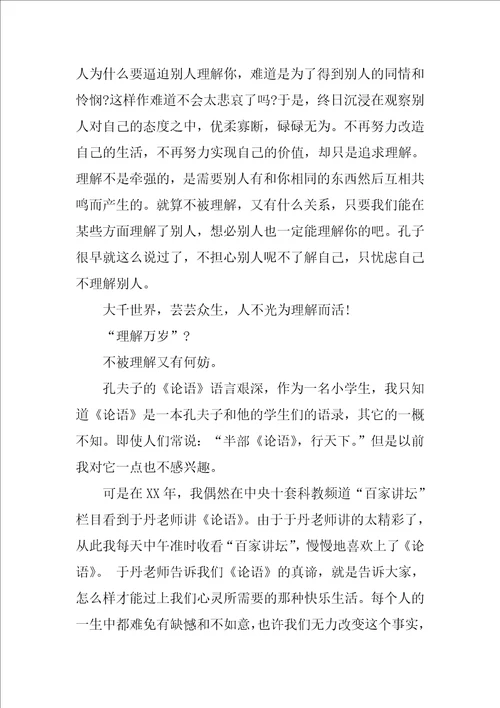 人为什么要逼迫别人理解你，难道是为了得到别人的同情和怜悯?这样作难道不会太悲哀了吗?于是，终日沉浸在观察别人对自己的态度之中，优柔寡断，碌碌无为。不再努力改造自己的生活，不再努力实现自己的价值，却只是追求理解。理解不是牵强的，是需要别人有和你相同的东西然后互相共鸣而产生的。就算不被理解，又有什么关系，只要我们能在某些方面理解了别人，想必别人也一定能理解你的吧。孔子很早就这么说过了，不担心别人呢不了解自己，只忧虑自己不理解别人。

大千世界，芸芸众生，人不光为理解而活!

“理解万岁”?

不被理解又有何妨。

孔夫子的《论语》语言艰深，作为一名小学生，我只知道《论语》是一本孔夫子和他的学生们的语录，其它的一概不知。即使人们常说：“半部《论语》，行天下。”但是以前我对它一点也不感兴趣。

可是在XX年，我偶然在中央十套科教频道“百家讲坛”栏目看到于丹老师讲《论语》。由于于丹老师讲的太精彩了，从此我每天中午准时收看“百家讲坛”，慢慢地喜欢上了《论语》。 于丹老师告诉我们《论语》的真谛，就是告诉大家，怎么样才能过上我们心灵所需要的那种快乐生活。每个人的一生中都难免有缺憾和不如意，也许我们无力改变这个事实，